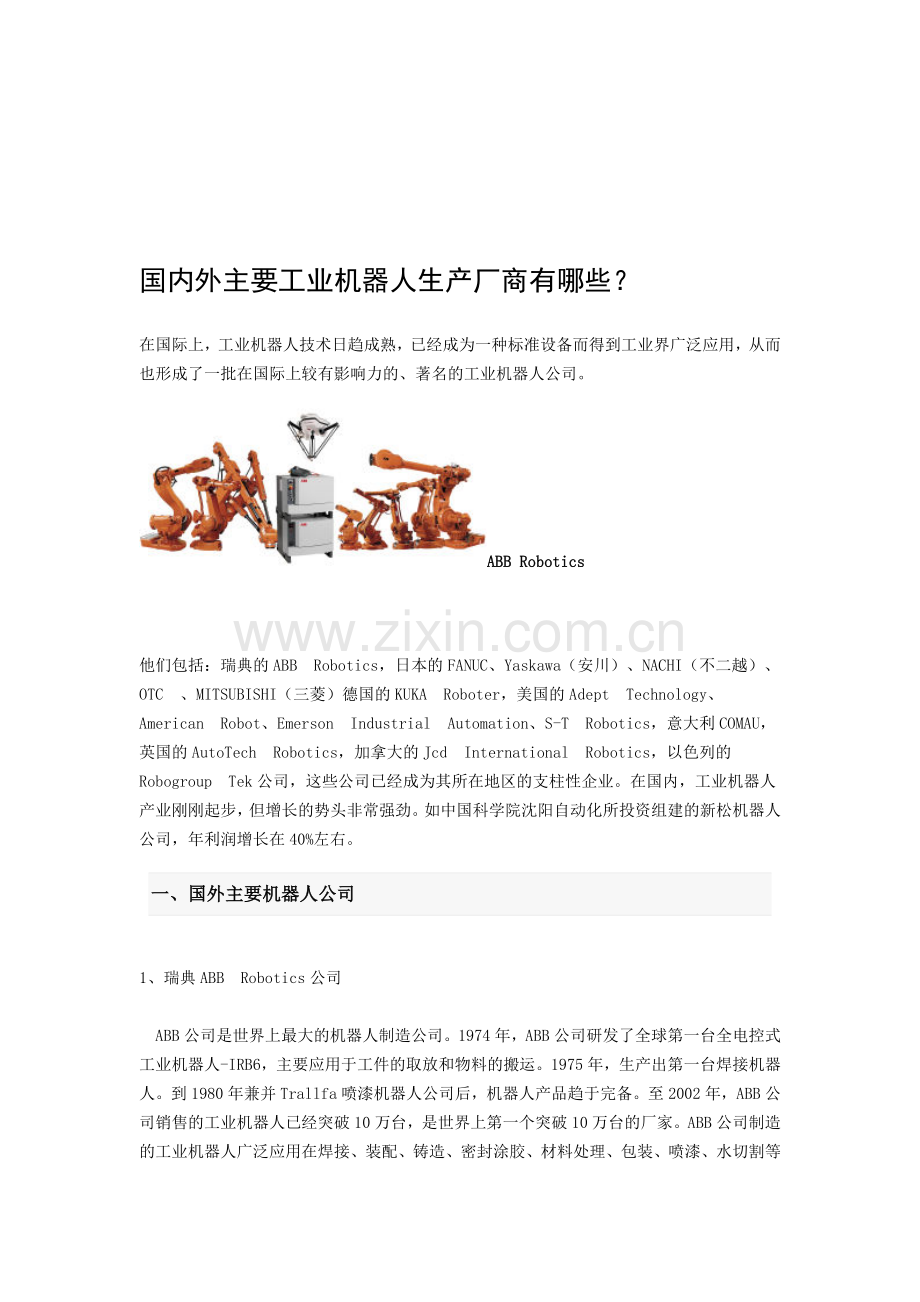 国内外主要工业机器人生产厂商有哪些？

在国际上，工业机器人技术日趋成熟，已经成为一种标准设备而得到工业界广泛应用，从而也形成了一批在国际上较有影响力的、著名的工业机器人公司。

ABB Robotics

www.zixin.com.cn

他们包括：瑞典的ABB Robotics，日本的FANUC、Yaskawa（安川）、NACHI（不二越）、OTC 、MITSUBISHI（三菱）德国的KUKA Roboter，美国的Adept Technology、American Robot、Emerson Industrial Automation、S-T Robotics，意大利COMAU，英国的AutoTech Robotics，加拿大的Jcd International Robotics，以色列的Robogroup Tek公司，这些公司已经成为其所在地区的支柱性企业。在国内，工业机器人产业刚刚起步，但增长的势头非常强劲。如中国科学院沈阳自动化所投资组建的新松机器人公司，年利润增长在40%左右。

一、国外主要机器人公司

1、瑞典ABB Robotics公司

ABB公司是世界上最大的机器人制造公司。1974年，ABB公司研发了全球第一台全电控式工业机器人-IRB6，主要应用于工件的取放和物料的搬运。1975年，生产出第一台焊接机器人。到1980年兼并Trallfa喷漆机器人公司后，机器人产品趋于完备。至2002年，ABB公司销售的工业机器人已经突破10万台，是世界上第一个突破10万台的厂家。ABB公司制造的工业机器人广泛应用在焊接、装配、铸造、密封涂胶、材料处理、包装、喷漆、水切割等